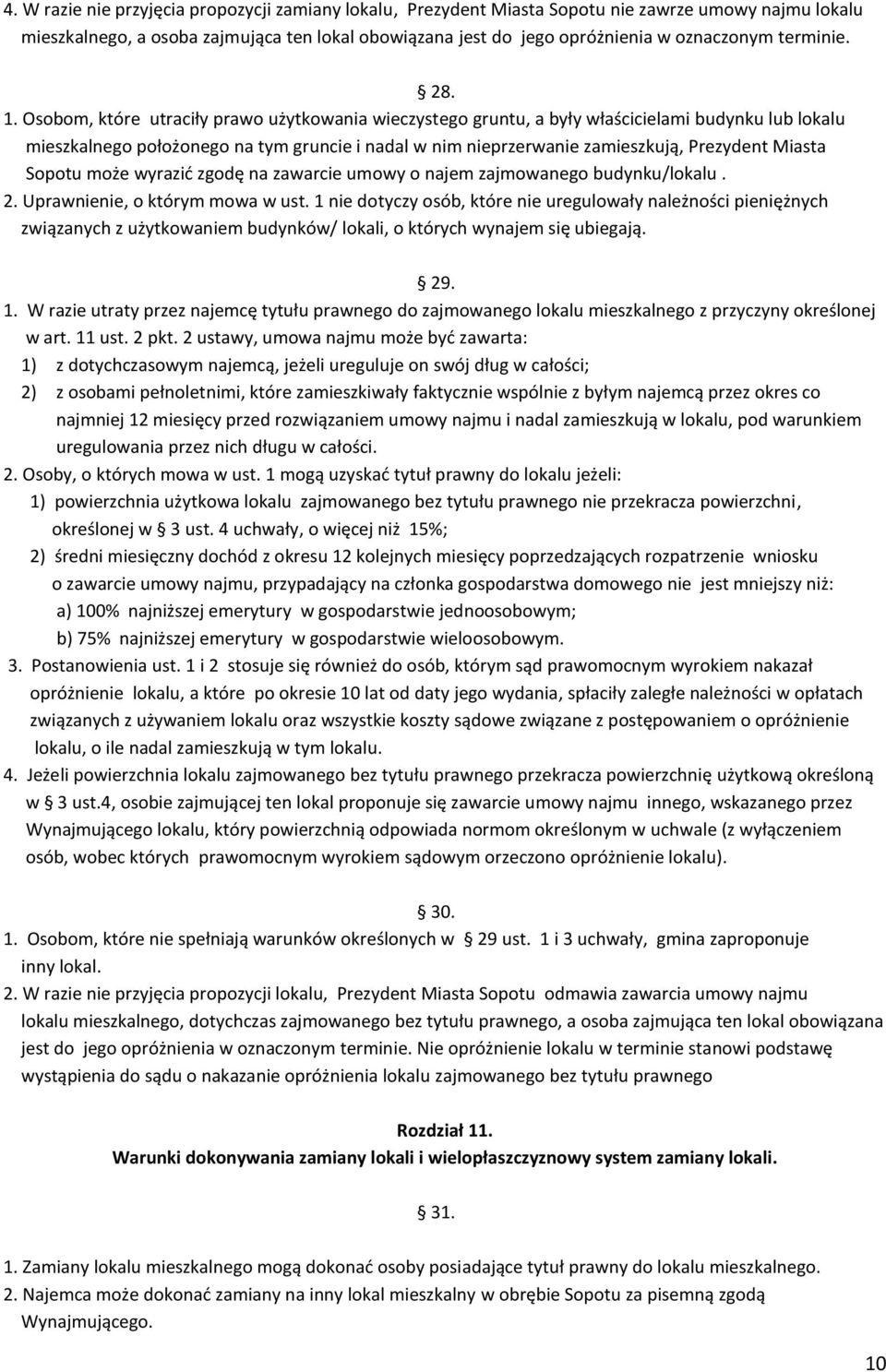 4. W razie nie przyjęcia propozycji zamiany lokalu, Prezydent Miasta Sopotu nie zawrze umowy najmu lokalu mieszkalnego, a osoba zajmująca ten lokal obowiązana jest do jego opróżnienia w oznaczonym terminie.

28.

1. Osobom, które utraciły prawo użytkowania wieczystego gruntu, a były właścicielami budynku lub lokalu mieszkalnego położonego na tym gruncie i nadal w nim nieprzerwanie zamieszkują, Prezydent Miasta Sopotu może wyrazić zgodę na zawarcie umowy o najem zajmowanego budynku/lokalu .
2. Uprawnienie, o którym mowa w ust. 1 nie dotyczy osób, które nie uregulowały należności pieniężnych związanych z użytkowaniem budynków/ lokali, o których wynajem się ubiegają.

29.

1. W razie utraty przez najemcę tytułu prawnego do zajmowanego lokalu mieszkalnego z przyczyny określonej w art. 11 ust. 2 pkt. 2 ustawy, umowa najmu może być zawarta:
1) z dotychczasowym najemcą, jeżeli ureguluje on swój dług w całości;
2) z osobami pełnoletnimi, które zamieszkiwały faktycznie wspólnie z byłym najemcą przez okres co najmniej 12 miesięcy przed rozwiązaniem umowy najmu i nadal zamieszkują w lokalu, pod warunkiem uregulowania przez nich długu w całości.
2. Osoby, o których mowa w ust. 1 mogą uzyskać tytuł prawny do lokalu jeżeli:
1) powierzchnia użytkowa lokalu zajmowanego bez tytułu prawnego nie przekracza powierzchni, określonej w 3 ust. 4 uchwały, o więcej niż 15%;
2) średni miesięczny dochód z okresu 12 kolejnych miesięcy poprzedzających rozpatrzenie wniosku o zawarcie umowy najmu, przypadający na członka gospodarstwa domowego nie jest mniejszy niż:
a) 100% najniższej emerytury w gospodarstwie jednoosobowym;
b) 75% najniższej emerytury w gospodarstwie wieloosobowym.
3. Postanowienia ust. 1 i 2 stosuje się również do osób, którym sąd prawomocnym wyrokiem nakazał opróżnienie lokalu, a które po okresie 10 lat od daty jego wydania, spłaciły zaległe należności w opłatach związanych z używaniem lokalu oraz wszystkie koszty sądowe związane z postępowaniem o opróżnienie lokalu, o ile nadal zamieszkują w tym lokalu.
4. Jeżeli powierzchnia lokalu zajmowanego bez tytułu prawnego przekracza powierzchnię użytkową określoną w 3 ust.4, osobie zajmującej ten lokal proponuje się zawarcie umowy najmu innego, wskazanego przez Wynajmującego lokalu, który powierzchnią odpowiada normom określonym w uchwale (z wyłączeniem osób, wobec których prawomocnym wyrokiem sądowym orzeczono opróżnienie lokalu).

30.

1. Osobom, które nie spełniają warunków określonych w 29 ust. 1 i 3 uchwały, gmina zaproponuje inny lokal.
2. W razie nie przyjęcia propozycji lokalu, Prezydent Miasta Sopotu odmawia zawarcia umowy najmu lokalu mieszkalnego, dotychczas zajmowanego bez tytułu prawnego, a osoba zajmująca ten lokal obowiązana jest do jego opróżnienia w oznaczonym terminie. Nie opróżnienie lokalu w terminie stanowi podstawę wystąpienia do sądu o nakazanie opróżnienia lokalu zajmowanego bez tytułu prawnego

Rozdział 11.
Warunki dokonywania zamiany lokali i wielopłaszczyznowy system zamiany lokali.

31.

1. Zamiany lokalu mieszkalnego mogą dokonać osoby posiadające tytuł prawny do lokalu mieszkalnego.
2. Najemca może dokonać zamiany na inny lokal mieszkalny w obrębie Sopotu za pisemną zgodą Wynajmującego.

10